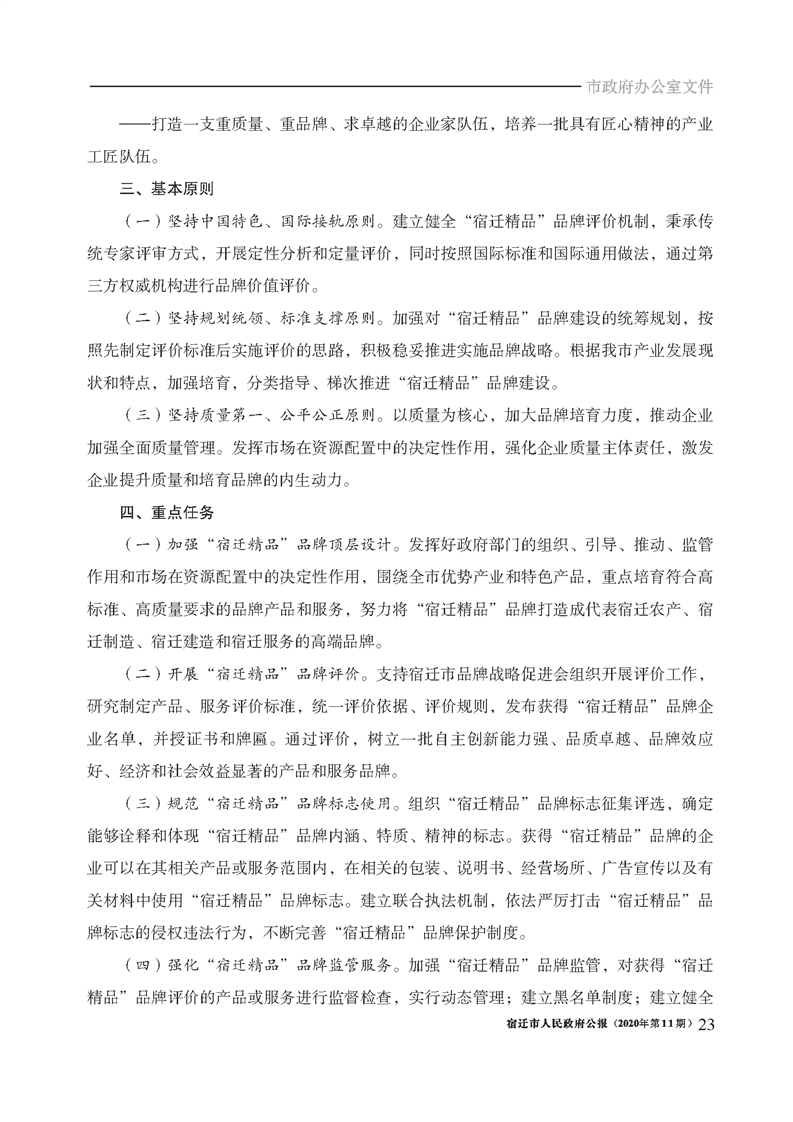 市政府办公室文件

——打造一支重质量、重品牌、求卓越的企业家队伍，培养一批具有匠心精神的产业工匠队伍。

三、基本原则

（一）坚持中国特色、国际接轨原则。建立健全“宿迁精品”品牌评价机制，秉承传统专家评审方式，开展定性分析和定量评价，同时按照国际标准和国际通用做法，通过第三方权威机构进行品牌价值评价。

（二）坚持规划统领、标准支撑原则。加强对“宿迁精品”品牌建设的统筹规划，按照先制定评价标准后实施评价的思路，积极稳妥推进实施品牌战略。根据我市产业发展现状和特点，加强培育，分类指导、梯次推进“宿迁精品”品牌建设。

（三）坚持质量第一、公平公正原则。以质量为核心，加大品牌培育力度，推动企业加强全面质量管理。发挥市场在资源配置中的决定性作用，强化企业质量主体责任，激发企业提升质量和培育品牌的内生动力。

四、重点任务

（一）加强“宿迁精品”品牌顶层设计。发挥好政府部门的组织、引导、推动、监管作用和市场在资源配置中的决定性作用，围绕全市优势产业和特色产品，重点培育符合高标准、高质量要求的品牌产品和服务，努力将“宿迁精品”品牌打造成代表宿迁农产、宿迁制造、宿迁建造和宿迁服务的高端品牌。

（二）开展“宿迁精品”品牌评价。支持宿迁市品牌战略促进会组织开展评价工作，研究制定产品、服务评价标准，统一评价依据、评价规则，发布获得“宿迁精品”品牌企业名单，并授证书和牌匾。通过评价，树立一批自主创新能力强、品质卓越、品牌效应好、经济和社会效益显著的产品和服务品牌。

（三）规范“宿迁精品”品牌标志使用。组织“宿迁精品”品牌标志征集评选，确定能够诠释和体现“宿迁精品”品牌内涵、特质、精神的标志。获得“宿迁精品”品牌的企业可以在其相关产品或服务范围内，在相关的包装、说明书、经营场所、广告宣传以及有关材料中使用“宿迁精品”品牌标志。建立联合执法机制，依法严厉打击“宿迁精品”品牌标志的侵权违法行为，不断完善“宿迁精品”品牌保护制度。

（四）强化“宿迁精品”品牌监管服务。加强“宿迁精品”品牌监管，对获得“宿迁精品”品牌评价的产品或服务进行监督检查，实行动态管理；建立黑名单制度；建立健全

宿迁市人民政府公报（2020年第11期）23